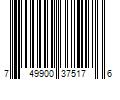 7 49900 37517 6